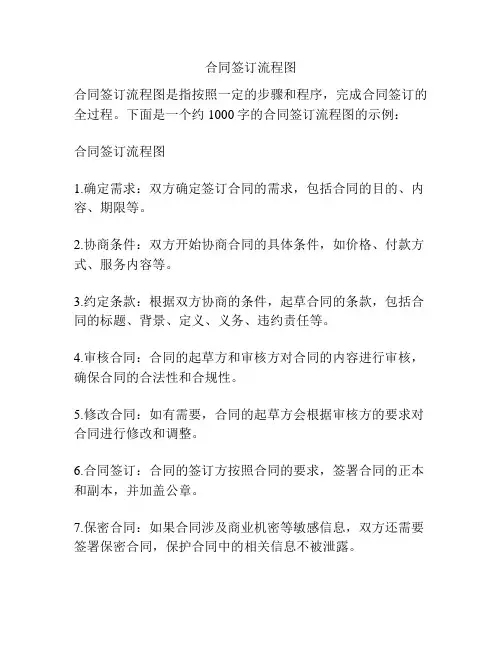 合同签订流程图

合同签订流程图是指按照一定的步骤和程序，完成合同签订的全过程。下面是一个约 1000 字的合同签订流程图的示例：

合同签订流程图

1.确定需求：双方确定签订合同的需求，包括合同的目的、内容、期限等。

2.协商条件：双方开始协商合同的具体条件，如价格、付款方式、服务内容等。

3.约定条款：根据双方协商的条件，起草合同的条款，包括合同的标题、背景、定义、义务、违约责任等。

4.审核合同：合同的起草方和审核方对合同的内容进行审核，确保合同的合法性和合规性。

5.修改合同：如有需要，合同的起草方会根据审核方的要求对合同进行修改和调整。

6.合同签订：合同的签订方按照合同的要求，签署合同的正本和副本，并加盖公章。

7.保密合同：如果合同涉及商业机密等敏感信息，双方还需要签署保密合同，保护合同中的相关信息不被泄露。